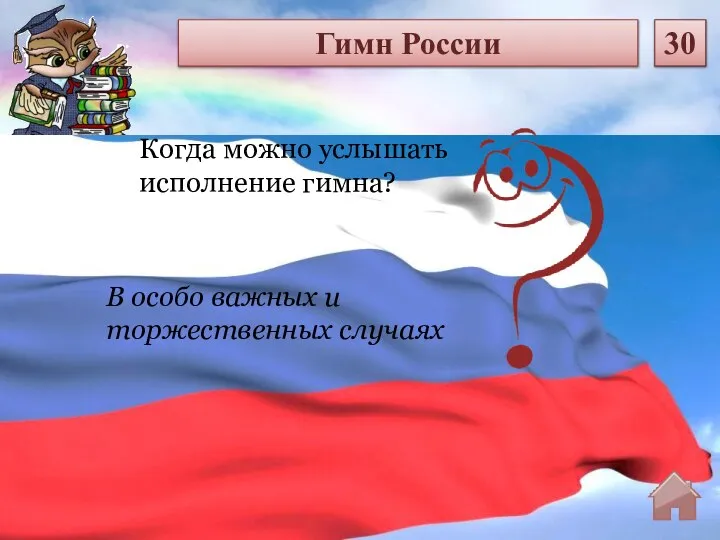 Гимн России

30

Когда можно услышать исполнение гимна?

В особо важных и торжественных случаях